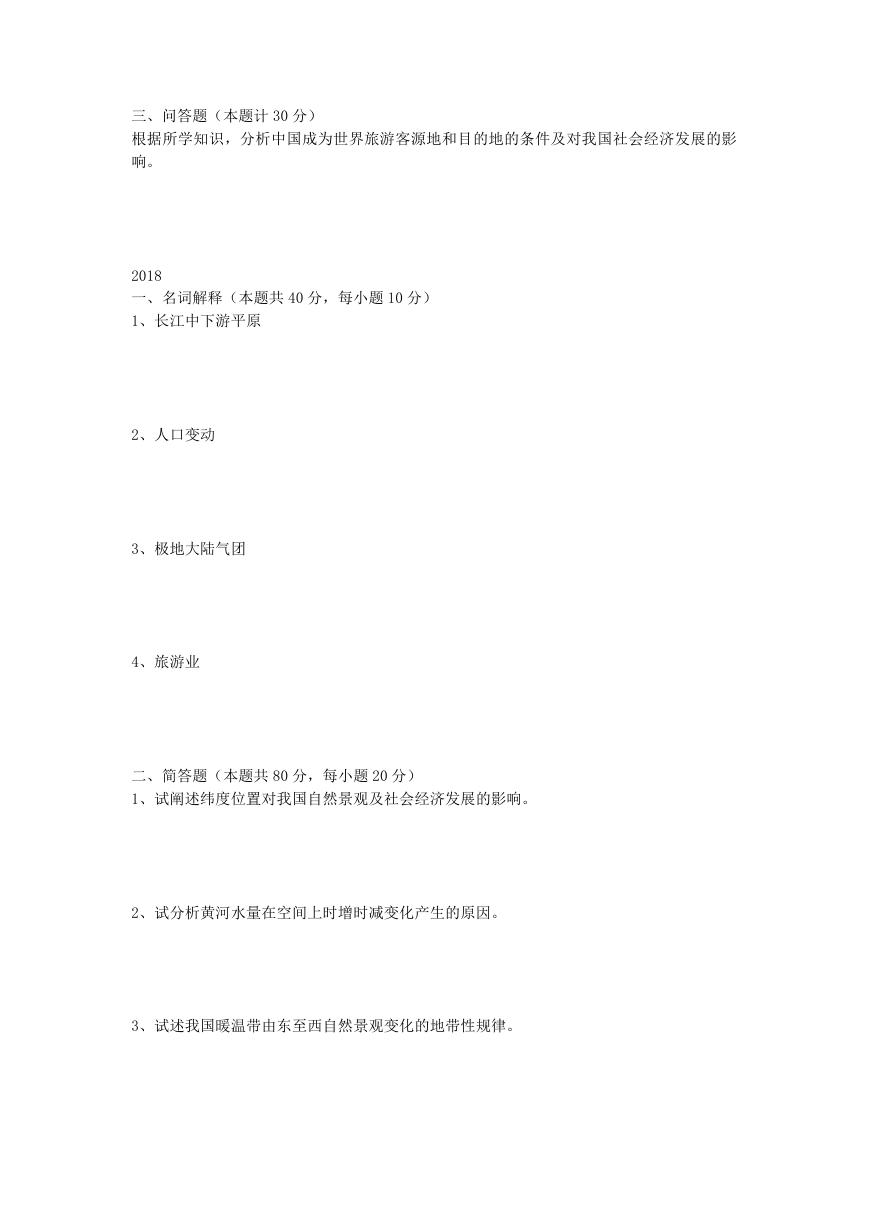 三、问答题（本题计 30 分）
根据所学知识，分析中国成为世界旅游客源地和目的地的条件及对我国社会经济发展的影响。

2018
一、名词解释（本题共 40 分，每小题 10 分）
1、长江中下游平原

2、人口变动

3、极地大陆气团

4、旅游业

二、简答题（本题共 80 分，每小题 20 分）
1、试阐述纬度位置对我国自然景观及社会经济发展的影响。

2、试分析黄河水量在空间上时增时减变化产生的原因。

3、试述我国暖温带由东至西自然景观变化的地带性规律。